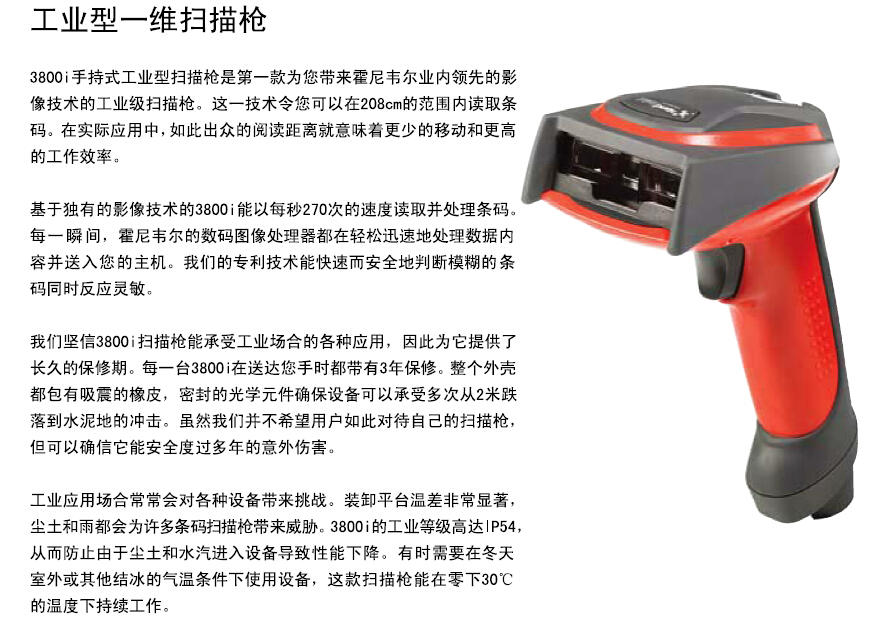 工业型一维扫描枪

3800i手持式工业型扫描枪是第一款为您带来霍尼韦尔业内领先的影像技术的工业级扫描枪。这一技术令您可以在208cm的范围内读取条码。在实际应用中，如此出众的阅读距离就意味着更少的移动和更高的工作效率。

基于独有的影像技术的3800i能以每秒270次的速度读取并处理条码。每一瞬间，霍尼韦尔的数码图像处理器都在轻松迅速地处理数据内容并送入您的主机。我们的专利技术能快速而安全地判断模糊的条码同时反应灵敏。

我们坚信3800i扫描枪能承受工业场合的各种应用，因此为它提供了长久的保修期。每一台3800i在送达您手时都带有3年保修。整个外壳都包有吸震的橡皮，密封的光学元件确保设备可以承受多次从2米跌落到水泥地的冲击。虽然我们并不希望用户如此对待自己的扫描枪，但可以确信它能安全度过多年的意外伤害。

工业应用场合常常会对各种设备带来挑战。装卸平台温差非常显著，尘土和雨都会为许多条码扫描枪带来威胁。3800i的工业等级高达IP54，从而防止由于尘土和水汽进入设备导致性能下降。有时需要在冬天室外或其他结冰的气温条件下使用设备，这款扫描枪能在零下30℃的温度下持续工作。